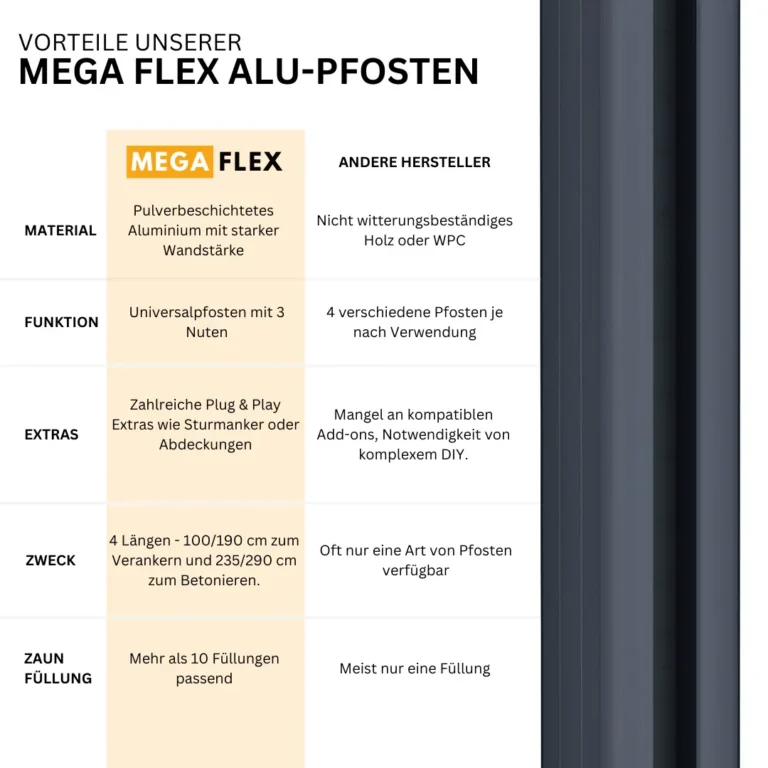 VORTEILE UNSERER
MEGA FLEX ALU-PFOSTEN

| | MEGA FLEX | ANDERE HERSTELLER |
|---|---|---|
| MATERIAL | Pulverbeschichtetes Aluminium mit starker Wandstärke | Nicht witterungsbeständiges Holz oder WPC |
| FUNKTION | Universalpfosten mit 3 Nuten | 4 verschiedene Pfosten je nach Verwendung |
| EXTRAS | Zahlreiche Plug & Play Extras wie Sturmanker oder Abdeckungen | Mangel an kompatiblen Add-ons, Notwendigkeit von komplexem DIY. |
| ZWECK | 4 Längen - 100/190 cm zum Verankern und 235/290 cm zum Betonieren. | Oft nur eine Art von Pfosten verfügbar |
| ZAUN FÜLLUNG | Mehr als 10 Füllungen passend | Meist nur eine Füllung |